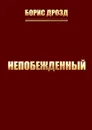 БОРИС ДРОЗД

НЕПОБЕЖДЕННЫЙ